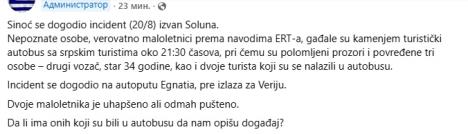 Администратор · 23 мин. ·

Sinoć se dogodio incident (20/8) izvan Soluna.
Nepoznate osobe, verovatno maloletnici prema navodima ERT-a, gađale su kamenjem turistički autobus sa srpskim turistima oko 21:30 časova, pri čemu su polomljeni prozori i povređene tri osobe – drugi vozač, star 34 godine, kao i dvoje turista koji su se nalazili u autobusu.

Incident se dogodio na autoputu Egnatia, pre izlaza za Veriju.

Dvoje maloletnika je uhapšeno ali odmah pušteno.

Da li ima onih koji su bili u autobusu da nam opišu događaj?